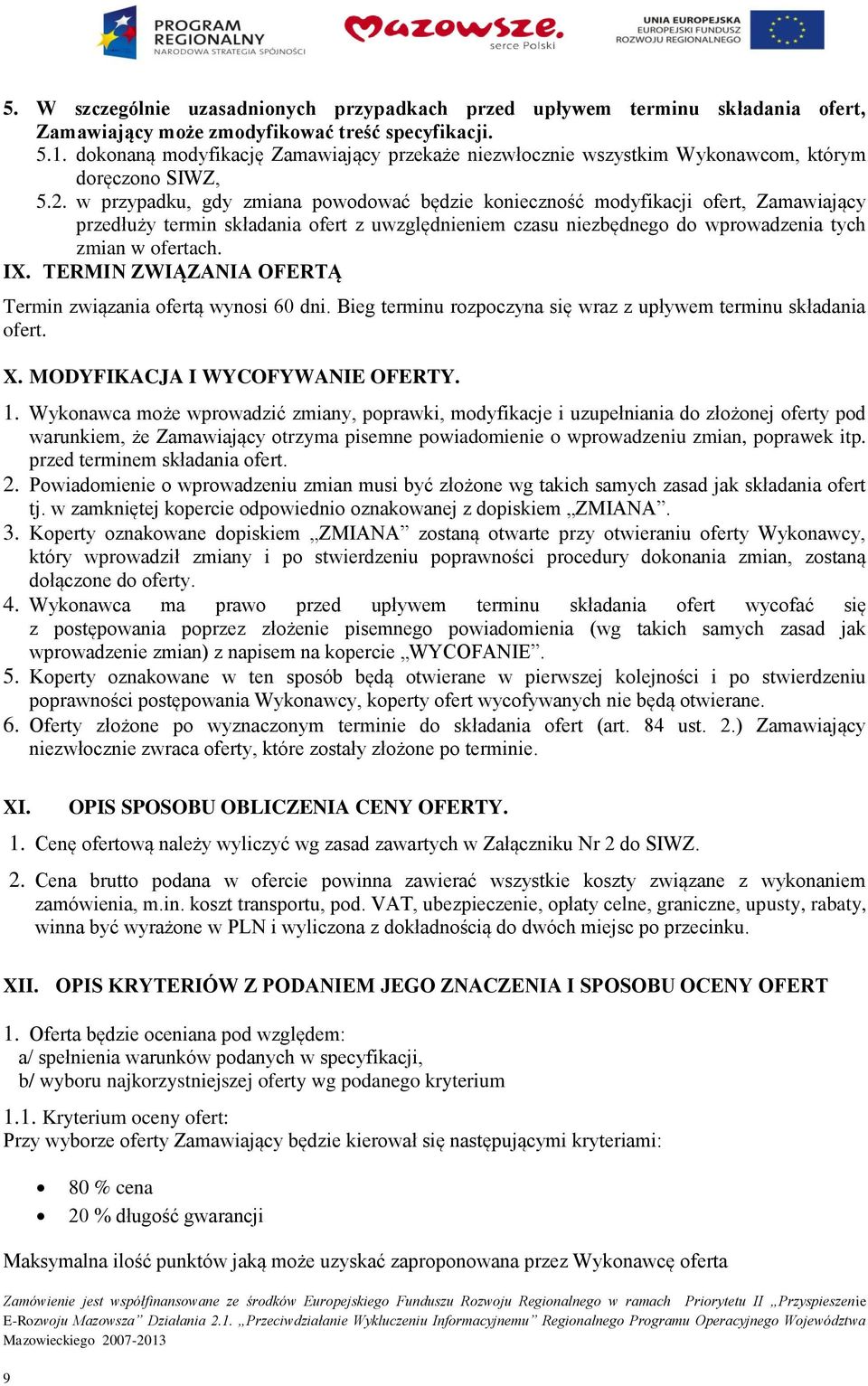 PROGRAM REGIONALNY NARODOWA STRATEGIA SPÓJNOŚCI

Mazowsze. serce Polski

UNIA EUROPEJSKA EUROPEJSKI FUNDUSZ ROZWOJU REGIONALNEGO

5. W szczególnie uzasadnionych przypadkach przed upływem terminu składania ofert, Zamawiający może zmodyfikować treść specyfikacji.
5.1. dokonaną modyfikację Zamawiający przekaże niezwłocznie wszystkim Wykonawcom, którym doręczono SIWZ,
5.2. w przypadku, gdy zmiana powodować będzie konieczność modyfikacji ofert, Zamawiający przedłuży termin składania ofert z uwzględnieniem czasu niezbędnego do wprowadzenia tych zmian w ofertach.

IX. TERMIN ZWIĄZANIA OFERTĄ

Termin związania ofertą wynosi 60 dni. Bieg terminu rozpoczyna się wraz z upływem terminu składania ofert.

X. MODYFIKACJA I WYCOFYWANIE OFERTY.

1. Wykonawca może wprowadzić zmiany, poprawki, modyfikacje i uzupełniania do złożonej oferty pod warunkiem, że Zamawiający otrzyma pisemne powiadomienie o wprowadzeniu zmian, poprawek itp. przed terminem składania ofert.
2. Powiadomienie o wprowadzeniu zmian musi być złożone wg takich samych zasad jak składania ofert tj. w zamkniętej kopercie odpowiednio oznakowanej z dopiskiem „ZMIANA”.
3. Koperty oznakowane dopiskiem „ZMIANA” zostaną otwarte przy otwieraniu oferty Wykonawcy, który wprowadził zmiany i po stwierdzeniu poprawności procedury dokonania zmian, zostaną dołączone do oferty.
4. Wykonawca ma prawo przed upływem terminu składania ofert wycofać się z postępowania poprzez złożenie pisemnego powiadomienia (wg takich samych zasad jak wprowadzenie zmian) z napisem na kopercie „WYCOFANIE”.
5. Koperty oznakowane w ten sposób będą otwierane w pierwszej kolejności i po stwierdzeniu poprawności postępowania Wykonawcy, koperty ofert wycofywanych nie będą otwierane.
6. Oferty złożone po wyznaczonym terminie do składania ofert (art. 84 ust. 2.) Zamawiający niezwłocznie zwraca oferty, które zostały złożone po terminie.

XI. OPIS SPOSOBU OBLICZENIA CENY OFERTY.

1. Cenę ofertową należy wyliczyć wg zasad zawartych w Załączniku Nr 2 do SIWZ.

2. Cena brutto podana w ofercie powinna zawierać wszystkie koszty związane z wykonaniem zamówienia, m.in. koszt transportu, pod. VAT, ubezpieczenie, opłaty celne, graniczne, upusty, rabaty, winna być wyrażone w PLN i wyliczona z dokładnością do dwóch miejsc po przecinku.

XII. OPIS KRYTERIÓW Z PODANIEM JEGO ZNACZENIA I SPOSOBU OCENY OFERT

1. Oferta będzie oceniana pod względem:
a/ spełnienia warunków podanych w specyfikacji,
b/ wyboru najkorzystniejszej oferty wg podanego kryterium

1.1. Kryterium oceny ofert:
Przy wyborze oferty Zamawiający będzie kierował się następującymi kryteriami:

• 80 % cena
• 20 % długość gwarancji

Maksymalna ilość punktów jaką może uzyskać zaproponowana przez Wykonawcę oferta

Zamówienie jest współfinansowane ze środków Europejskiego Funduszu Rozwoju Regionalnego w ramach Priorytetu II „Przyspieszenie E-Rozwoju Mazowsza” Działania 2.1. „Przeciwdziałanie Wykluczeniu Informacyjnemu” Regionalnego Programu Operacyjnego Województwa Mazowieckiego 2007-2013

9